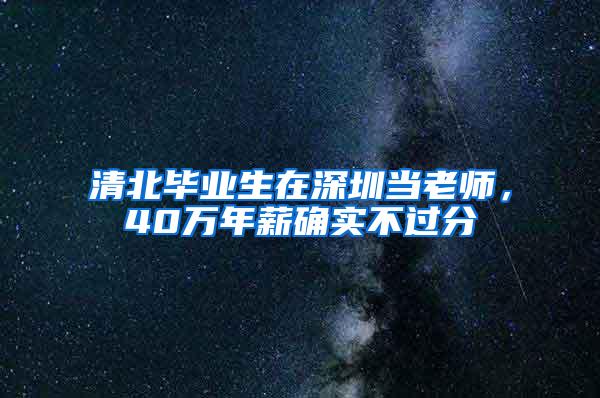 清北毕业生在深圳当老师，40万年薪确实不过分